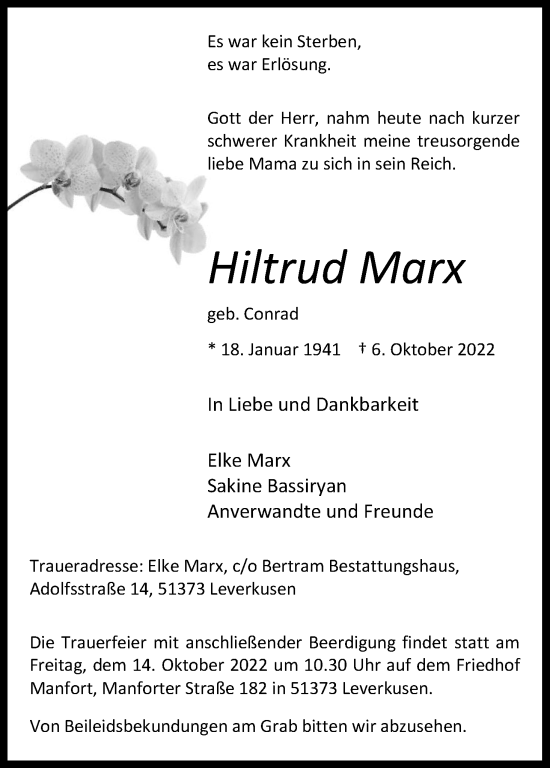 Es war kein Sterben,
es war Erlösung.

Gott der Herr, nahm heute nach kurzer schwerer Krankheit meine treusorgende liebe Mama zu sich in sein Reich.

Hiltrud Marx

geb. Conrad

* 18. Januar 1941 † 6. Oktober 2022

In Liebe und Dankbarkeit

Elke Marx
Sakine Bassiryan
Anverwandte und Freunde

Traueradresse: Elke Marx, c/o Bertram Bestattungshaus, Adolfsstraße 14, 51373 Leverkusen

Die Trauerfeier mit anschließender Beerdigung findet statt am Freitag, dem 14. Oktober 2022 um 10.30 Uhr auf dem Friedhof Manfort, Manforter Straße 182 in 51373 Leverkusen.

Von Beileidsbekundungen am Grab bitten wir abzusehen.